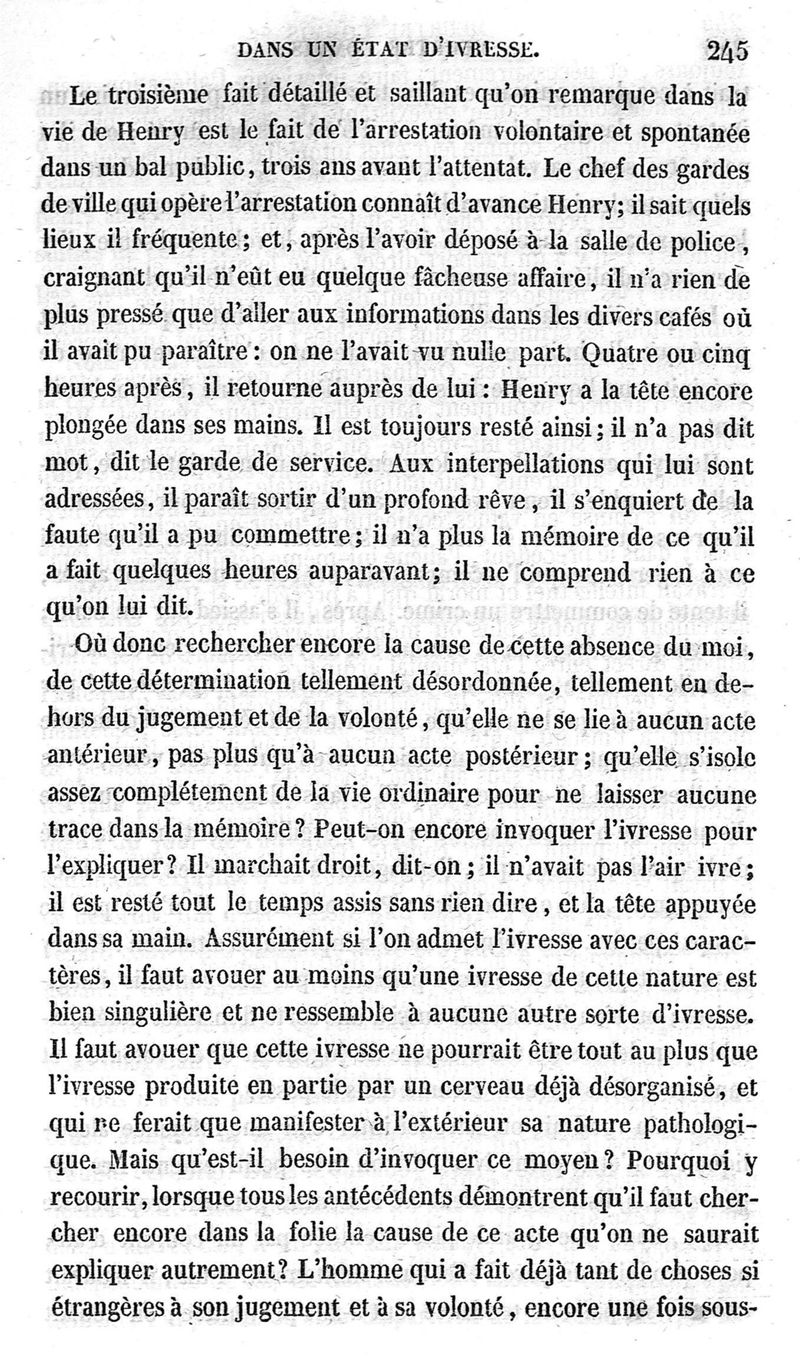 DANS UN ÉTAT D'IVRESSE. 245

Le troisième fait détaillé et saillant qu'on remarque dans la vie de Henry est le fait de l'arrestation volontaire et spontanée dans un bal public, trois ans avant l'attentat. Le chef des gardes de ville qui opère l'arrestation connaît d'avance Henry; il sait quels lieux il fréquente; et, après l'avoir déposé à la salle de police, craignant qu'il n'eût eu quelque fâcheuse affaire, il n'a rien de plus pressé que d'aller aux informations dans les divers cafés où il avait pu paraître: on ne l'avait vu nulle part. Quatre ou cinq heures après, il retourne auprès de lui: Henry a la tête encore plongée dans ses mains. Il est toujours resté ainsi; il n'a pas dit mot, dit le garde de service. Aux interpellations qui lui sont adressées, il paraît sortir d'un profond rêve, il s'enquiert de la faute qu'il a pu commettre; il n'a plus la mémoire de ce qu'il a fait quelques heures auparavant; il ne comprend rien à ce qu'on lui dit.

Où donc rechercher encore la cause de cette absence du moi, de cette détermination tellement désordonnée, tellement en dehors du jugement et de la volonté, qu'elle ne se lie à aucun acte antérieur, pas plus qu'à aucun acte postérieur; qu'elle s'isole assez complétement de la vie ordinaire pour ne laisser aucune trace dans la mémoire? Peut-on encore invoquer l'ivresse pour l'expliquer? Il marchait droit, dit-on; il n'avait pas l'air ivre; il est resté tout le temps assis sans rien dire, et la tête appuyée dans sa main. Assurément si l'on admet l'ivresse avec ces caractères, il faut avouer au moins qu'une ivresse de cette nature est bien singulière et ne ressemble à aucune autre sorte d'ivresse. Il faut avouer que cette ivresse ne pourrait être tout au plus que l'ivresse produite en partie par un cerveau déjà désorganisé, et qui ne ferait que manifester à l'extérieur sa nature pathologique. Mais qu'est-il besoin d'invoquer ce moyen? Pourquoi y recourir, lorsque tous les antécédents démontrent qu'il faut chercher encore dans la folie la cause de ce acte qu'on ne saurait expliquer autrement? L'homme qui a fait déjà tant de choses si étrangères à son jugement et à sa volonté, encore une fois sous-